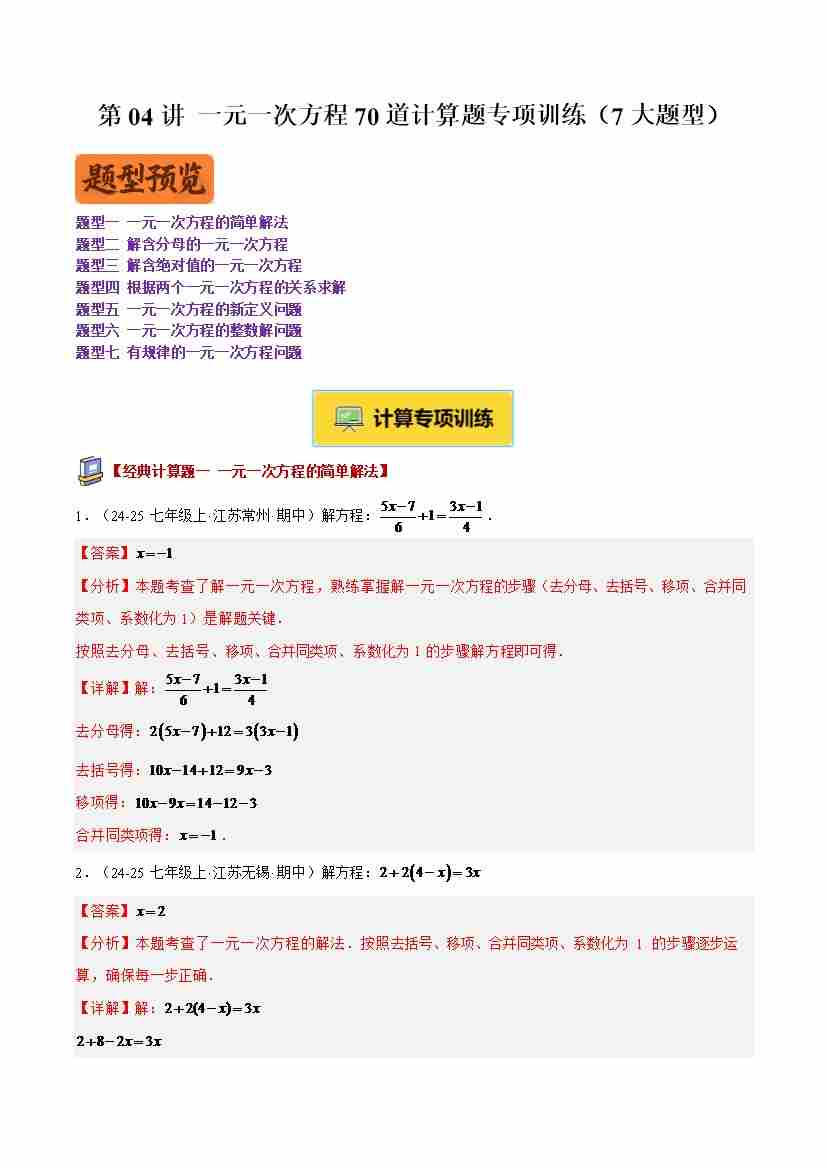 第 04 讲 一元一次方程 70 道计算题专项训练（7 大题型）

题型预览

题型一 一元一次方程的简单解法
题型二 解含分母的一元一次方程
题型三 解含绝对值的一元一次方程
题型四 根据两个一元一次方程的关系求解
题型五 一元一次方程的新定义问题
题型六 一元一次方程的整数解问题
题型七 有规律的一元一次方程问题

计算专项训练

【经典计算题一 一元一次方程的简单解法】

1．（24-25 七年级上·江苏常州·期中）解方程：$\frac{5x-7}{6}+1=\frac{3x-1}{4}$．

【答案】$x=-1$

【分析】本题考查了解一元一次方程，熟练掌握解一元一次方程的步骤（去分母、去括号、移项、合并同类项、系数化为 1）是解题关键．

按照去分母、去括号、移项、合并同类项、系数化为 1 的步骤解方程即可得．

【详解】解：$\frac{5x-7}{6}+1=\frac{3x-1}{4}$

去分母得：$2(5x-7)+12=3(3x-1)$

去括号得：$10x-14+12=9x-3$

移项得：$10x-9x=14-12-3$

合并同类项得：$x=-1$．

2．（24-25 七年级上·江苏无锡·期中）解方程：$2+2(4-x)=3x$

【答案】$x=2$

【分析】本题考查了一元一次方程的解法．按照去括号、移项、合并同类项、系数化为 1 的步骤逐步运算，确保每一步正确．

【详解】解：$2+2(4-x)=3x$

$2+8-2x=3x$